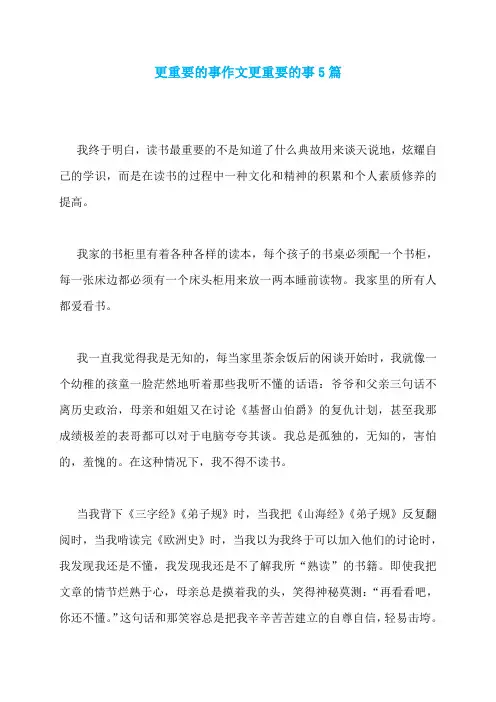 更重要的事作文更重要的事5篇

我终于明白，读书最重要的不是知道了什么典故用来谈天说地，炫耀自己的学识，而是在读书的过程中一种文化和精神的积累和个人素质修养的提高。

我家的书柜里有着各种各样的读本，每个孩子的书桌必须配一个书柜，每一张床边都必须有一个床头柜用来放一两本睡前读物。我家里的所有人都爱看书。

我一直我觉得我是无知的，每当家里茶余饭后的闲谈开始时，我就像一个幼稚的孩童一脸茫然地听着那些我听不懂的话语：爷爷和父亲三句话不离历史政治，母亲和姐姐又在讨论《基督山伯爵》的复仇计划，甚至我那成绩极差的表哥都可以对于电脑夸夸其谈。我总是孤独的，无知的，害怕的，羞愧的。在这种情况下，我不得不读书。

当我背下《三字经》《弟子规》时，当我把《山海经》《弟子规》反复翻阅时，当我啃读完《欧洲史》时，当我以为我终于可以加入他们的讨论时，我发现我还是不懂，我发现我还是不了解我所“熟读”的书籍。即使我把文章的情节烂熟于心，母亲总是摸着我的头，笑得神秘莫测：“再看看吧，你还不懂。”这句话和那笑容总是把我辛辛苦苦建立的自尊自信，轻易击垮。